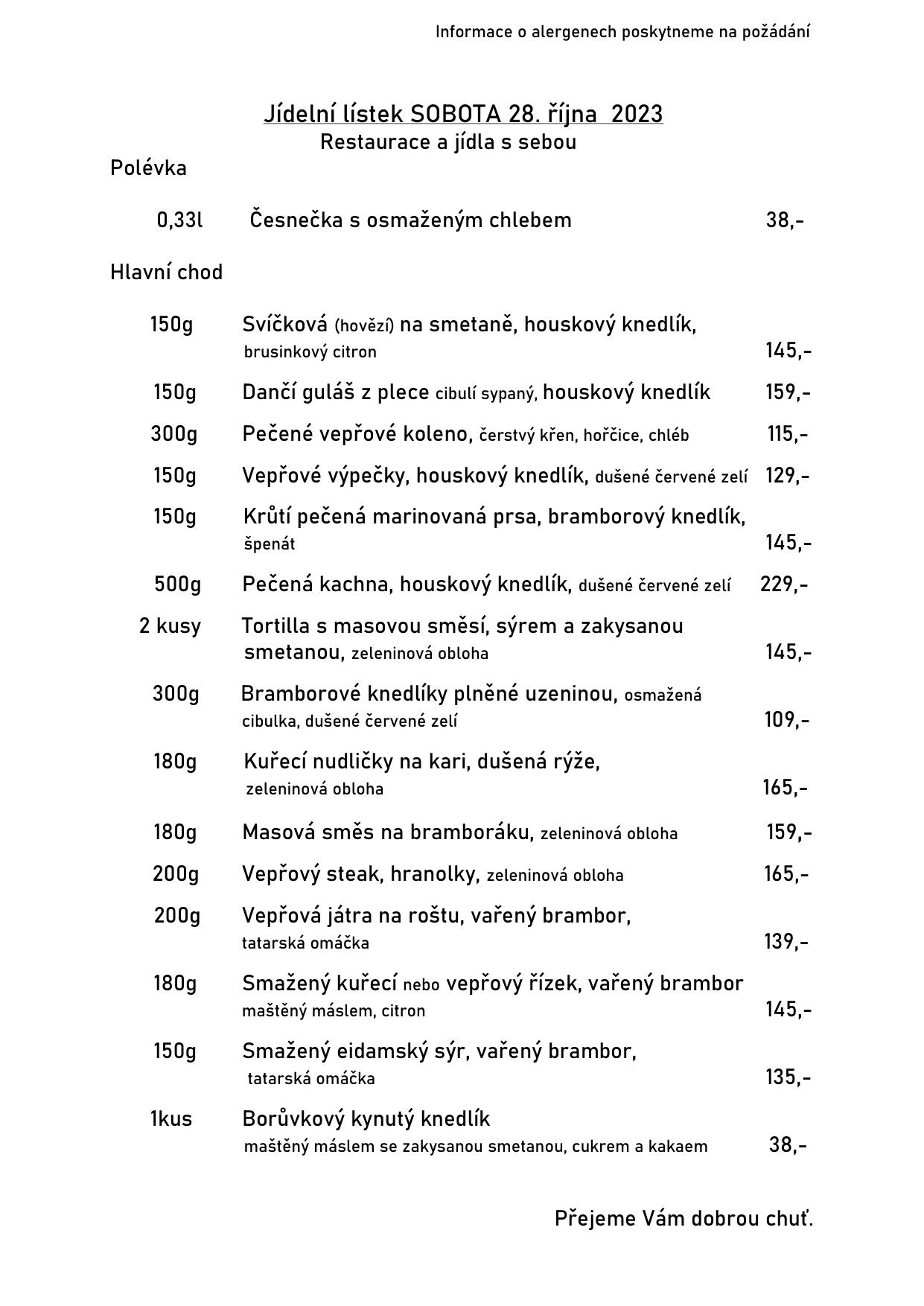 Informace o alergenech poskytneme na požádání

Jídelní lístek SOBOTA 28. října 2023
Restaurace a jídla s sebou

Polévka

0,33l Česnečka s osmaženým chlebem 38,-

Hlavní chod

150g Svíčková (hovězí) na smetaně, houskový knedlík, brusinkový citron 145,-

150g Dančí guláš z plece cibulí sypaný, houskový knedlík 159,-

300g Pečené vepřové koleno, čerstvý křen, hořčice, chléb 115,-

150g Vepřové výpečky, houskový knedlík, dušené červené zelí 129,-

150g Krůtí pečená marinovaná prsa, bramborový knedlík, špenát 145,-

500g Pečená kachna, houskový knedlík, dušené červené zelí 229,-

2 kusy Tortilla s masovou směsí, sýrem a zakysanou smetanou, zeleninová obloha 145,-

300g Bramborové knedlíky plněné uzeninou, osmažená cibulka, dušené červené zelí 109,-

180g Kuřecí nudličky na kari, dušená rýže, zeleninová obloha 165,-

180g Masová směs na bramboráku, zeleninová obloha 159,-

200g Vepřový steak, hranolky, zeleninová obloha 165,-

200g Vepřová játra na roštu, vařený brambor, tatarská omáčka 139,-

180g Smažený kuřecí nebo vepřový řízek, vařený brambor maštěný máslem, citron 145,-

150g Smažený eidamský sýr, vařený brambor, tatarská omáčka 135,-

1kus Borůvkový kynutý knedlík maštěný máslem se zakysanou smetanou, cukrem a kakaem 38,-

Přejeme Vám dobrou chuť.